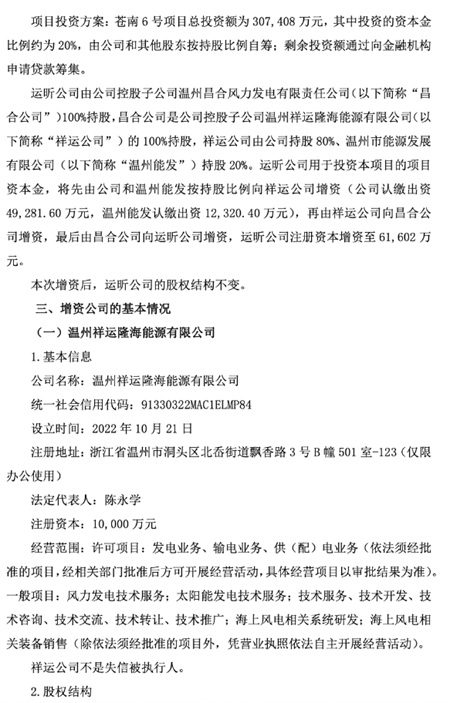 项目投资方案：苍南 6 号项目总投资额为 307,408 万元，其中投资的资本金比例约为 20%，由公司和其他股东按持股比例自筹；剩余投资额通过向金融机构申请贷款筹集。

运昕公司由公司控股子公司温州昌合风力发电有限责任公司（以下简称“昌合公司”）100%持股，昌合公司是公司控股子公司温州祥运隆海能源有限公司（以下简称“祥运公司”）的 100%持股，祥运公司由公司持股 80%、温州市能源发展有限公司（以下简称“温州能发”）持股 20%。运昕公司用于投资本项目的项目资本金，将先由公司和温州能发按持股比例向祥运公司增资（公司认缴出资 49,281.60 万元，温州能发认缴出资 12,320.40 万元），再由祥运公司向昌合公司增资，最后由昌合公司向运昕公司增资，运昕公司注册资本增资至 61,602 万元。

本次增资后，运昕公司的股权结构不变。

三、增资公司的基本情况

（一）温州祥运隆海能源有限公司

1.基本信息

公司名称：温州祥运隆海能源有限公司

统一社会信用代码：91330322MAC1ELMP84

设立时间：2022 年 10 月 21 日

注册地址：浙江省温州市洞头区北岙街道飘香路 3 号 B 幢 501 室-123（仅限办公使用）

法定代表人：陈永学

注册资本：10,000 万元

经营范围：许可项目：发电业务、输电业务、供（配）电业务（依法须经批准的项目，经相关部门批准后方可开展经营活动，具体经营项目以审批结果为准）。一般项目：风力发电技术服务；太阳能发电技术服务；技术服务、技术开发、技术咨询、技术交流、技术转让、技术推广；海上风电相关系统研发；海上风电相关装备销售（除依法须经批准的项目外，凭营业执照依法自主开展经营活动）。

祥运公司不是失信被执行人。

2.股权结构